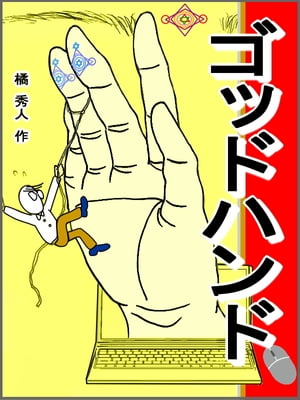 ゴッドハンド

橘 秀人 作